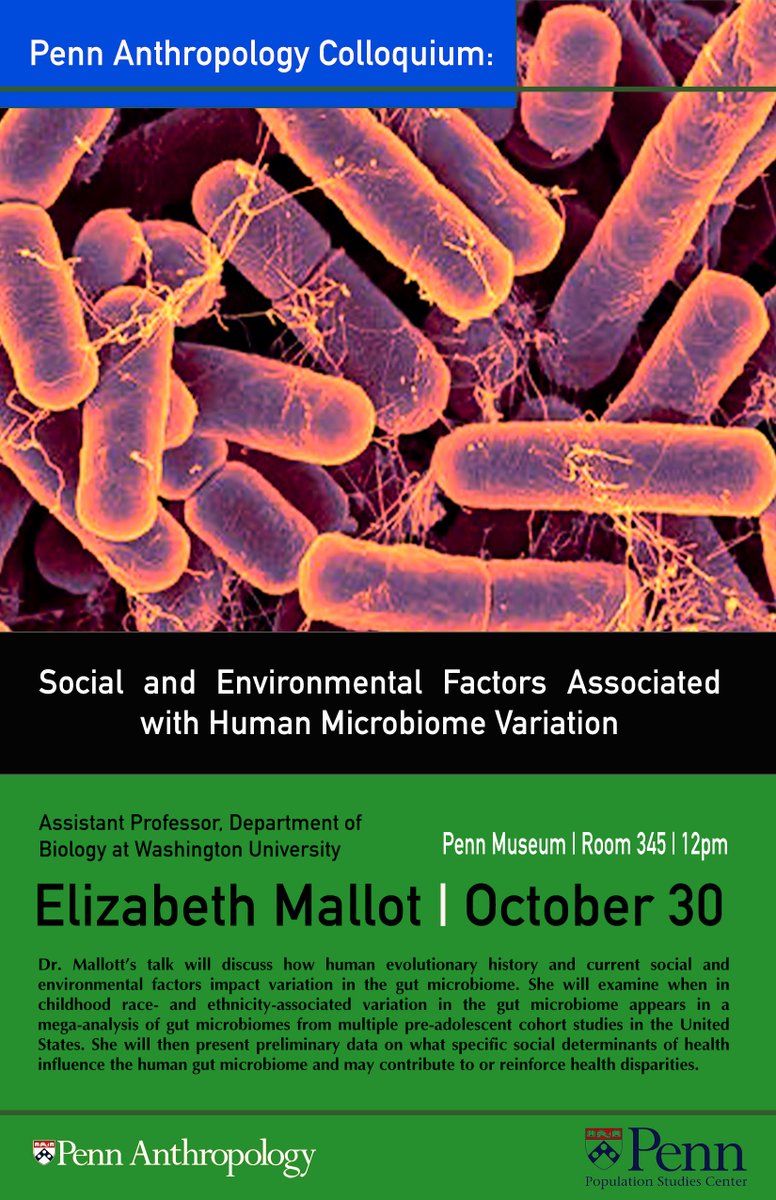 Penn Anthropology Colloquium:

Social and Environmental Factors Associated with Human Microbiome Variation

Assistant Professor, Department of Biology at Washington University

Penn Museum | Room 345 | 12pm

Elizabeth Mallot | October 30

Dr. Mallott's talk will discuss how human evolutionary history and current social and environmental factors impact variation in the gut microbiome. She will examine when in childhood race- and ethnicity-associated variation in the gut microbiome appears in a mega-analysis of gut microbiomes from multiple pre-adolescent cohort studies in the United States. She will then present preliminary data on what specific social determinants of health influence the human gut microbiome and may contribute to or reinforce health disparities.

Penn Anthropology

Penn
Population Studies Center